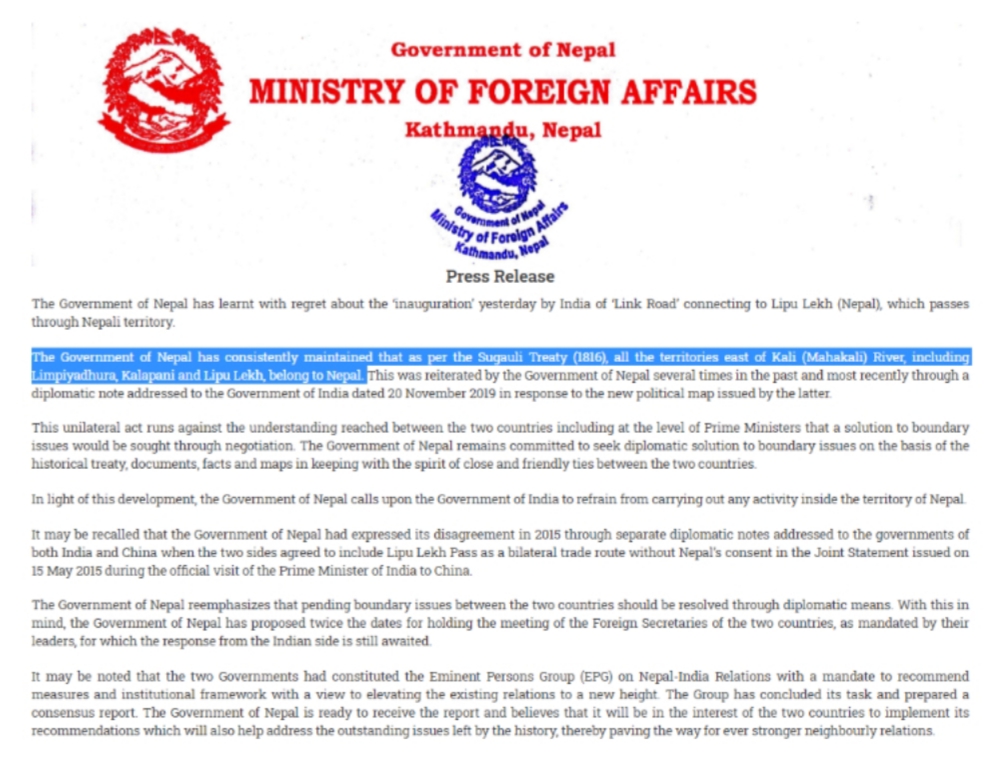 Government of Nepal
MINISTRY OF FOREIGN AFFAIRS
Kathmandu, Nepal

Government of Nepal
Ministry of Foreign Affairs
Kathmandu, Nepal

Press Release

The Government of Nepal has learnt with regret about the 'inauguration' yesterday by India of 'Link Road' connecting to Lipu Lekh (Nepal), which passes through Nepali territory.

The Government of Nepal has consistently maintained that as per the Sugauli Treaty (1816), all the territories east of Kali (Mahakali) River, including Limpiyadhura, Kalapani and Lipu Lekh, belong to Nepal. This was reiterated by the Government of Nepal several times in the past and most recently through a diplomatic note addressed to the Government of India dated 20 November 2019 in response to the new political map issued by the latter.

This unilateral act runs against the understanding reached between the two countries including at the level of Prime Ministers that a solution to boundary issues would be sought through negotiation. The Government of Nepal remains committed to seek diplomatic solution to boundary issues on the basis of the historical treaty, documents, facts and maps in keeping with the spirit of close and friendly ties between the two countries.

In light of this development, the Government of Nepal calls upon the Government of India to refrain from carrying out any activity inside the territory of Nepal.

It may be recalled that the Government of Nepal had expressed its disagreement in 2015 through separate diplomatic notes addressed to the governments of both India and China when the two sides agreed to include Lipu Lekh Pass as a bilateral trade route without Nepal's consent in the Joint Statement issued on 15 May 2015 during the official visit of the Prime Minister of India to China.

The Government of Nepal reemphasizes that pending boundary issues between the two countries should be resolved through diplomatic means. With this in mind, the Government of Nepal has proposed twice the dates for holding the meeting of the Foreign Secretaries of the two countries, as mandated by their leaders, for which the response from the Indian side is still awaited.

It may be noted that the two Governments had constituted the Eminent Persons Group (EPG) on Nepal-India Relations with a mandate to recommend measures and institutional framework with a view to elevating the existing relations to a new height. The Group has concluded its task and prepared a consensus report. The Government of Nepal is ready to receive the report and believes that it will be in the interest of the two countries to implement its recommendations which will also help address the outstanding issues left by the history, thereby paving the way for ever stronger neighbourly relations.